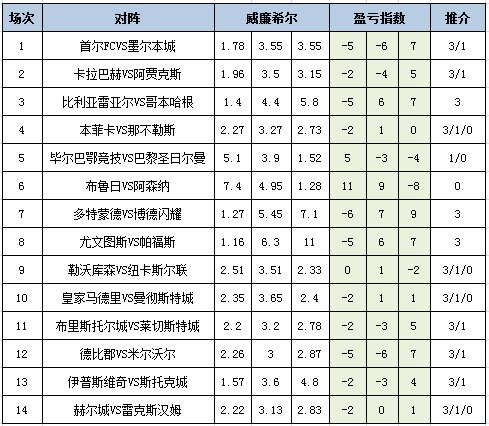 | 场次 | 对阵 | 威廉希尔 | | | 盈亏指数 | | | 推介 |
|---|---|---|---|---|---|---|---|---|
| 1 | 首尔FCVS墨尔本城 | 1.78 | 3.55 | 3.55 | -5 | -6 | 7 | 3/1 |
| 2 | 卡拉巴赫VS阿贾克斯 | 1.96 | 3.5 | 3.15 | -2 | -4 | 5 | 3/1 |
| 3 | 比利亚雷亚尔VS哥本哈根 | 1.4 | 4.4 | 5.8 | -5 | 6 | 7 | 3 |
| 4 | 本菲卡VS那不勒斯 | 2.27 | 3.27 | 2.73 | -2 | 1 | 0 | 3/1/0 |
| 5 | 毕尔巴鄂竞技VS巴黎圣日尔曼 | 5.1 | 3.9 | 1.52 | 5 | -3 | -4 | 1/0 |
| 6 | 布鲁日VS阿森纳 | 7.4 | 4.95 | 1.28 | 11 | 9 | -8 | 0 |
| 7 | 多特蒙德VS博德闪耀 | 1.27 | 5.45 | 7.1 | -6 | 7 | 9 | 3 |
| 8 | 尤文图斯VS帕福斯 | 1.16 | 6.3 | 11 | -5 | 6 | 7 | 3 |
| 9 | 勒沃库森VS纽卡斯尔联 | 2.51 | 3.51 | 2.33 | 0 | 1 | -2 | 3/1/0 |
| 10 | 皇家马德里VS曼彻斯特城 | 2.35 | 3.65 | 2.4 | -2 | 1 | 1 | 3/1/0 |
| 11 | 布里斯托尔城VS莱切斯特城 | 2.2 | 3.2 | 2.78 | -2 | -3 | 5 | 3/1 |
| 12 | 德比郡VS米尔沃尔 | 2.26 | 3 | 2.87 | -5 | -6 | 7 | 3/1 |
| 13 | 伊普斯维奇VS斯托克城 | 1.57 | 3.6 | 4.8 | -2 | -3 | 4 | 3/1 |
| 14 | 赫尔城VS雷克斯汉姆 | 2.22 | 3.13 | 2.83 | -2 | 0 | 1 | 3/1/0 |